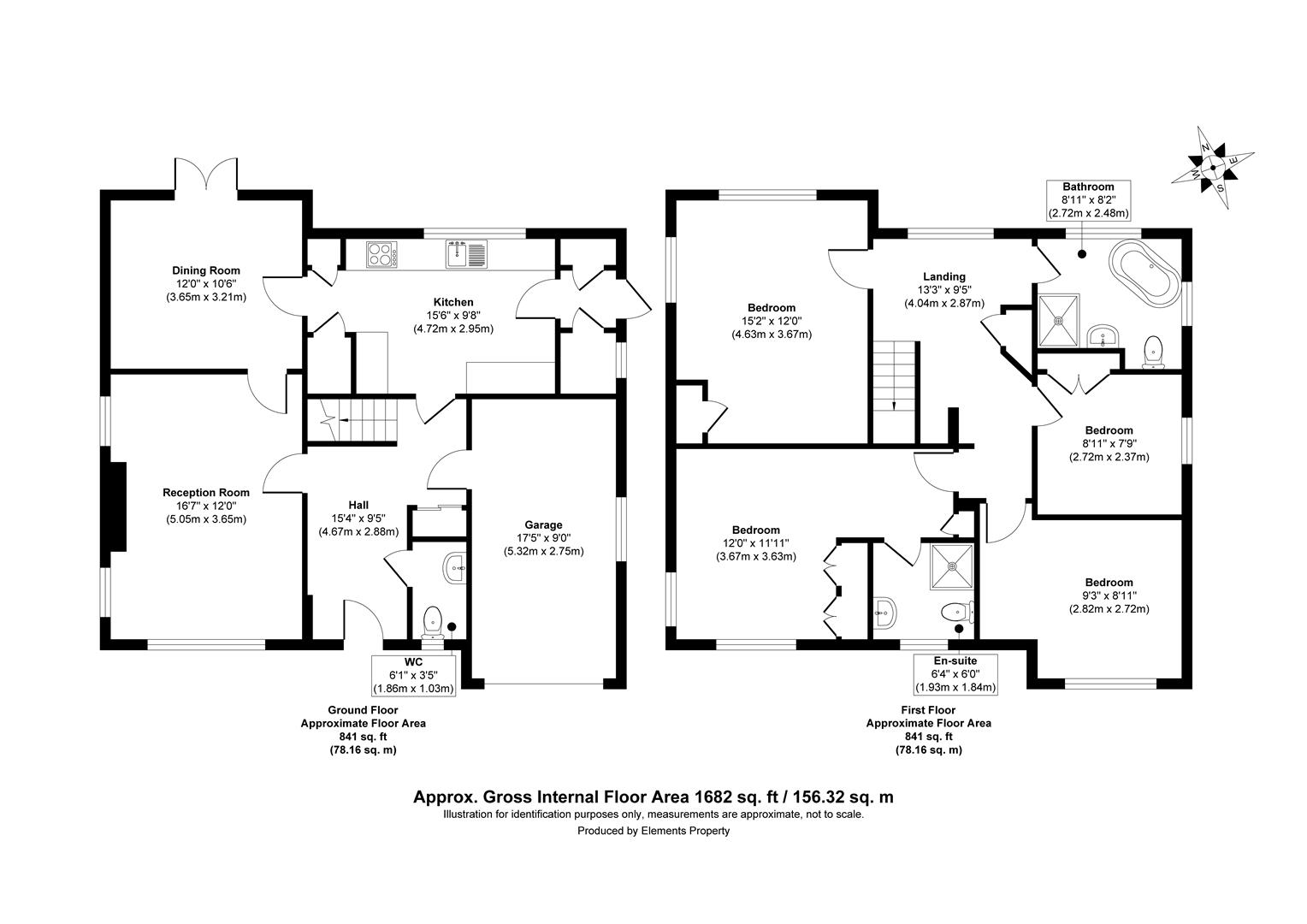 Dining Room
12'0" x 10'6"
(3.65m x 3.21m)

Kitchen
15'6" x 9'8"
(4.72m x 2.95m)

Reception Room
16'7" x 12'0"
(5.05m x 3.65m)

Hall
15'4" x 9'5"
(4.67m x 2.88m)

Garage
17'5" x 9'0"
(5.32m x 2.75m)

WC
6'1" x 3'5"
(1.86m x 1.03m)

Ground Floor
Approximate Floor Area
841 sq. ft
(78.16 sq. m)

N
E
S
W

Bathroom
8'11" x 8'2"
(2.72m x 2.48m)

Bedroom
15'2" x 12'0"
(4.63m x 3.67m)

Landing
13'3" x 9'5"
(4.04m x 2.87m)

Bedroom
8'11" x 7'9"
(2.72m x 2.37m)

Bedroom
12'0" x 11'11"
(3.67m x 3.63m)

Bedroom
9'3" x 8'11"
(2.82m x 2.72m)

En-suite
6'4" x 6'0"
(1.93m x 1.84m)

First Floor
Approximate Floor Area
841 sq. ft
(78.16 sq. m)

Approx. Gross Internal Floor Area 1682 sq. ft / 156.32 sq. m
Illustration for identification purposes only, measurements are approximate, not to scale.
Produced by Elements Property